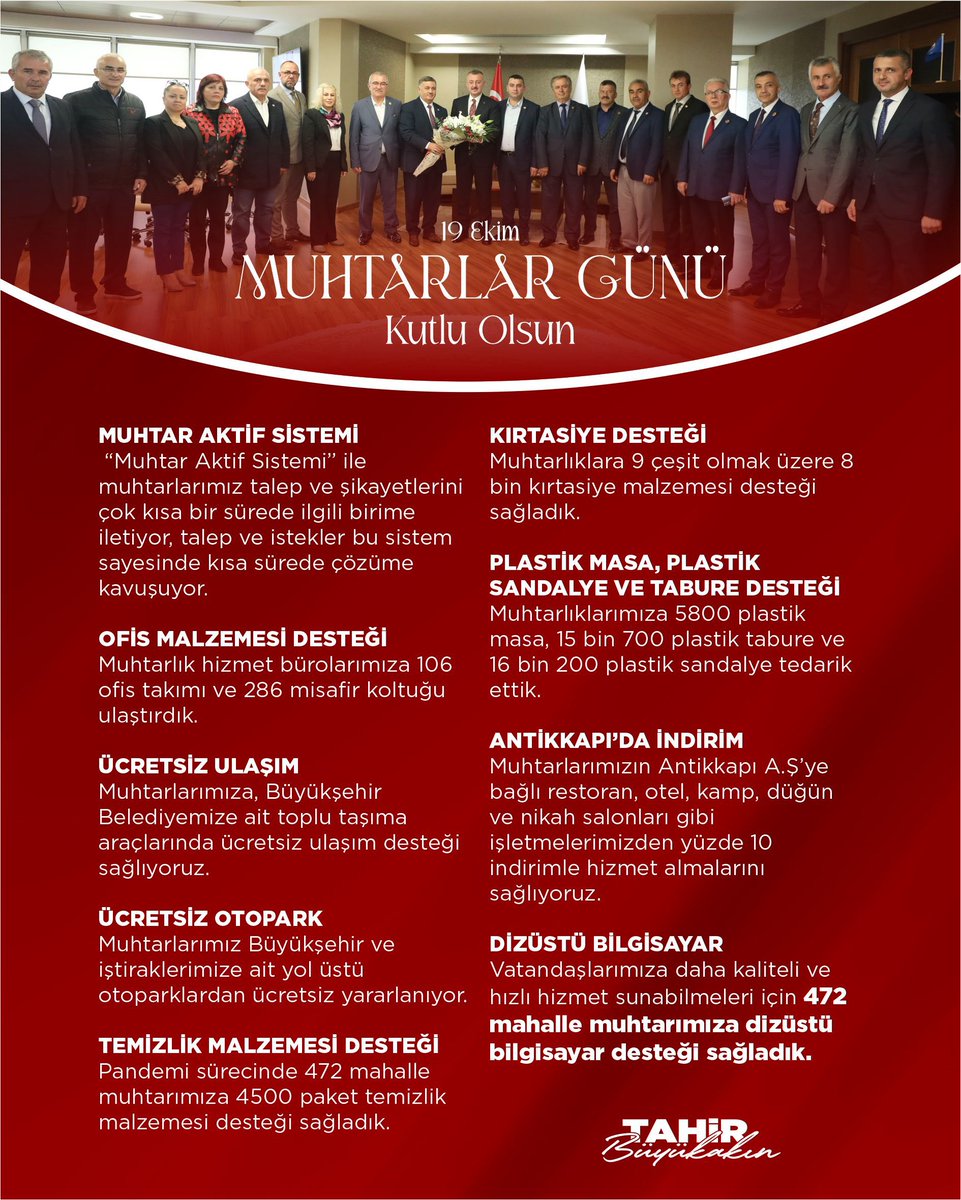 19 Ekim
MUHTARLAR GÜNÜ
Kutlu Olsun

MUHTAR AKTİF SİSTEMİ
"Muhtar Aktif Sistemi" ile muhtarlarımız talep ve şikayetlerini çok kısa bir sürede ilgili birime iletiyor, talep ve istekler bu sistem sayesinde kısa sürede çözüme kavuşuyor.

OFİS MALZEMESİ DESTEĞİ
Muhtarlık hizmet bürolarımıza 106 ofis takımı ve 286 misafir koltuğu ulaştırdık.

ÜCRETSİZ ULAŞIM
Muhtarlarımıza, Büyükşehir Belediyemize ait toplu taşıma araçlarında ücretsiz ulaşım desteği sağlıyoruz.

ÜCRETSİZ OTOPARK
Muhtarlarımız Büyükşehir ve iştiraklerimize ait yol üstü otoparklardan ücretsiz yararlanıyor.

TEMİZLİK MALZEMESİ DESTEĞİ
Pandemi sürecinde 472 mahalle muhtarımıza 4500 paket temizlik malzemesi desteği sağladık.

KIRTASİYE DESTEĞİ
Muhtarlıklara 9 çeşit olmak üzere 8 bin kırtasiye malzemesi desteği sağladık.

PLASTİK MASA, PLASTİK SANDALYE VE TABURE DESTEĞİ
Muhtarlıklarımıza 5800 plastik masa, 15 bin 700 plastik tabure ve 16 bin 200 plastik sandalye tedarik ettik.

ANTİKKAPI'DA İNDİRİM
Muhtarlarımızın Antikkapı A.Ş'ye bağlı restoran, otel, kamp, düğün ve nikah salonları gibi işletmelerimizden yüzde 10 indirimle hizmet almalarını sağlıyoruz.

DİZÜSTÜ BİLGİSAYAR
Vatandaşlarımıza daha kaliteli ve hızlı hizmet sunabilmeleri için 472 mahalle muhtarımıza dizüstü bilgisayar desteği sağladık.

TAHİR
Büyükakın